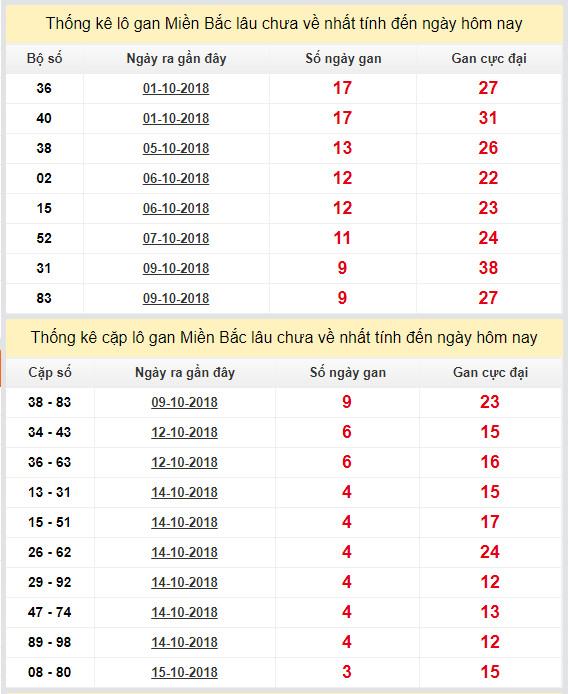 Thống kê lô gan Miền Bắc lâu chưa về nhất tính đến ngày hôm nay

| Bộ số | Ngày ra gần đây | Số ngày gan | Gan cực đại |
|---|---|---|---|
| 36 | 01-10-2018 | 17 | 27 |
| 40 | 01-10-2018 | 17 | 31 |
| 38 | 05-10-2018 | 13 | 26 |
| 02 | 06-10-2018 | 12 | 22 |
| 15 | 06-10-2018 | 12 | 23 |
| 52 | 07-10-2018 | 11 | 24 |
| 31 | 09-10-2018 | 9 | 38 |
| 83 | 09-10-2018 | 9 | 27 |

Thống kê cặp lô gan Miền Bắc lâu chưa về nhất tính đến ngày hôm nay

| Cặp số | Ngày ra gần đây | Số ngày gan | Gan cực đại |
|---|---|---|---|
| 38 - 83 | 09-10-2018 | 9 | 23 |
| 34 - 43 | 12-10-2018 | 6 | 15 |
| 36 - 63 | 12-10-2018 | 6 | 16 |
| 13 - 31 | 14-10-2018 | 4 | 15 |
| 15 - 51 | 14-10-2018 | 4 | 17 |
| 26 - 62 | 14-10-2018 | 4 | 24 |
| 29 - 92 | 14-10-2018 | 4 | 12 |
| 47 - 74 | 14-10-2018 | 4 | 13 |
| 89 - 98 | 14-10-2018 | 4 | 12 |
| 08 - 80 | 15-10-2018 | 3 | 15 |